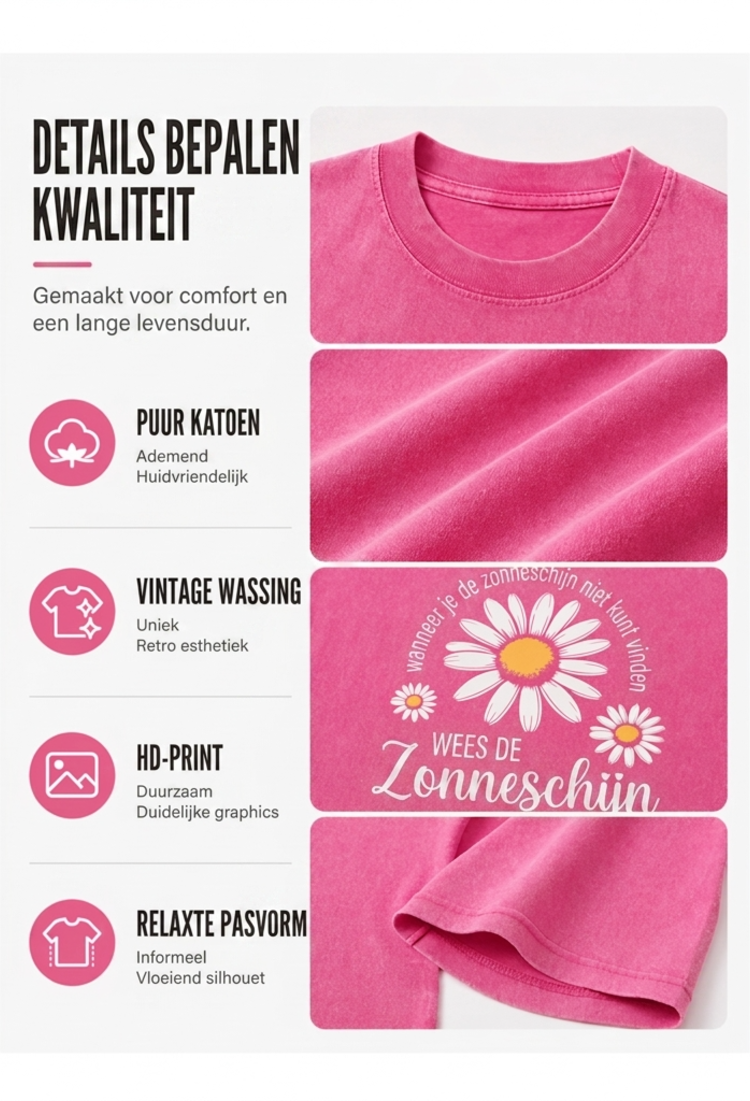 DETAILS BEPALEN KWALITEIT

Gemaakt voor comfort en een lange levensduur.

PUUR KATOEN
Ademend
Huidvriendelijk

VINTAGE WASSING
Uniek
Retro esthetiek

HD-PRINT
Duurzaam
Duidelijke graphics

RELAXTE PASVORM
Informeel
Vloeiend silhouet

wanneer je de zonneschijn niet kunt vinden
WEES DE
Zonneschijn